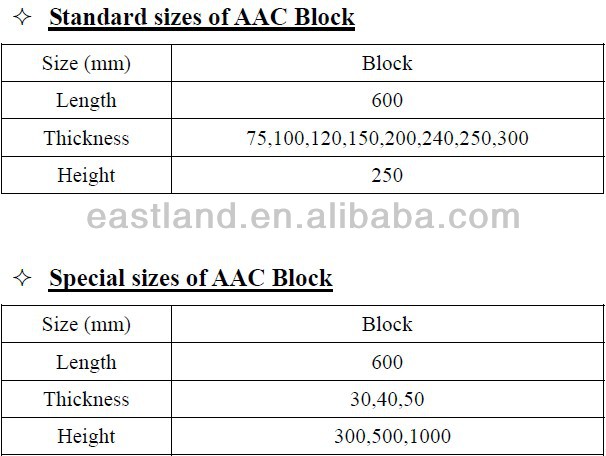 ✧ Standard sizes of AAC Block

| Size (mm) | Block |
|---|---|
| Length | 600 |
| Thickness | 75,100,120,150,200,240,250,300 |
| Height | 250 |

✧ Special sizes of AAC Block

| Size (mm) | Block |
|---|---|
| Length | 600 |
| Thickness | 30,40,50 |
| Height | 300,500,1000 |

eastland.en.alibaba.com